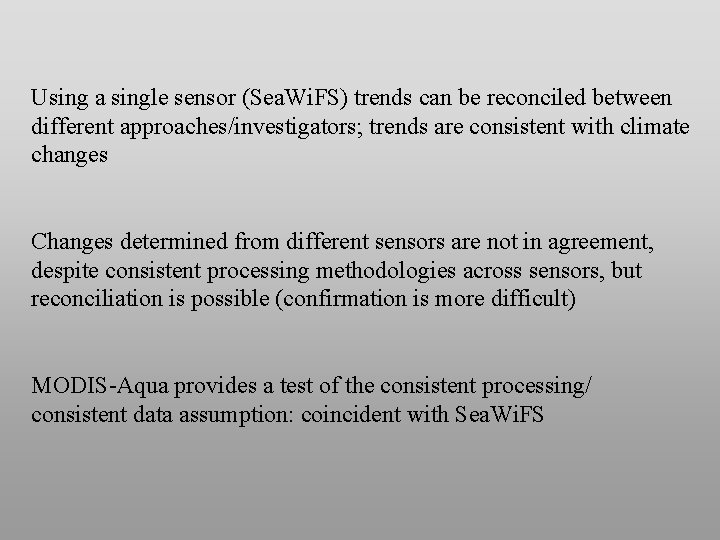 Using a single sensor (SeaWiFS) trends can be reconciled between different approaches/investigators; trends are consistent with climate changes

Changes determined from different sensors are not in agreement, despite consistent processing methodologies across sensors, but reconciliation is possible (confirmation is more difficult)

MODIS-Aqua provides a test of the consistent processing/ consistent data assumption: coincident with SeaWiFS